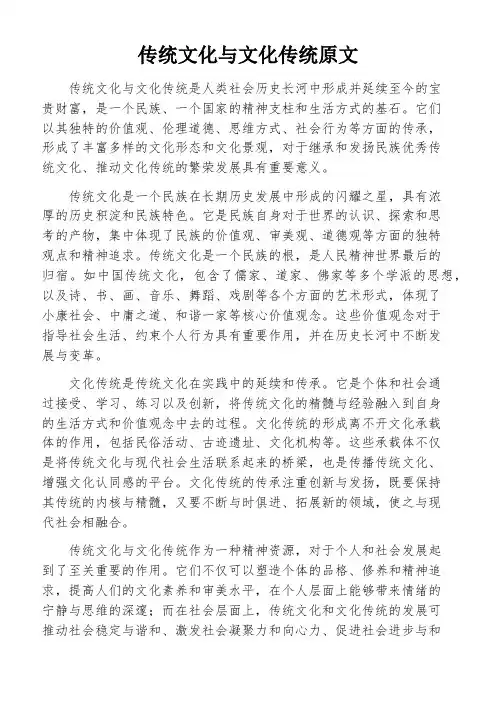 传统文化与文化传统原文

传统文化与文化传统是人类社会历史长河中形成并延续至今的宝贵财富，是一个民族、一个国家的精神支柱和生活方式的基石。它们以其独特的价值观、伦理道德、思维方式、社会行为等方面的传承，形成了丰富多样的文化形态和文化景观，对于继承和发扬民族优秀传统文化、推动文化传统的繁荣发展具有重要意义。

传统文化是一个民族在长期历史发展中形成的闪耀之星，具有浓厚的历史积淀和民族特色。它是民族自身对于世界的认识、探索和思考的产物，集中体现了民族的价值观、审美观、道德观等方面的独特观点和精神追求。传统文化是一个民族的根，是人民精神世界最后的归宿。如中国传统文化，包含了儒家、道家、佛家等多个学派的思想，以及诗、书、画、音乐、舞蹈、戏剧等各个方面的艺术形式，体现了小康社会、中庸之道、和谐一家等核心价值观念。这些价值观念对于指导社会生活、约束个人行为具有重要作用，并在历史长河中不断发展与变革。

文化传统是传统文化在实践中的延续和传承。它是个体和社会通过接受、学习、练习以及创新，将传统文化的精髓与经验融入到自身的生活方式和价值观念中去的过程。文化传统的形成离不开文化承载体的作用，包括民俗活动、古迹遗址、文化机构等。这些承载体不仅是将传统文化与现代社会生活联系起来的桥梁，也是传播传统文化、增强文化认同感的平台。文化传统的传承注重创新与发扬，既要保持其传统的内核与精髓，又要不断与时俱进、拓展新的领域，使之与现代社会相融合。

传统文化与文化传统作为一种精神资源，对于个人和社会发展起到了至关重要的作用。它们不仅可以塑造个体的品格、修养和精神追求，提高人们的文化素养和审美水平，在个人层面上能够带来情绪的宁静与思维的深邃；而在社会层面上，传统文化和文化传统的发展可推动社会稳定与谐和、激发社会凝聚力和向心力、促进社会进步与和